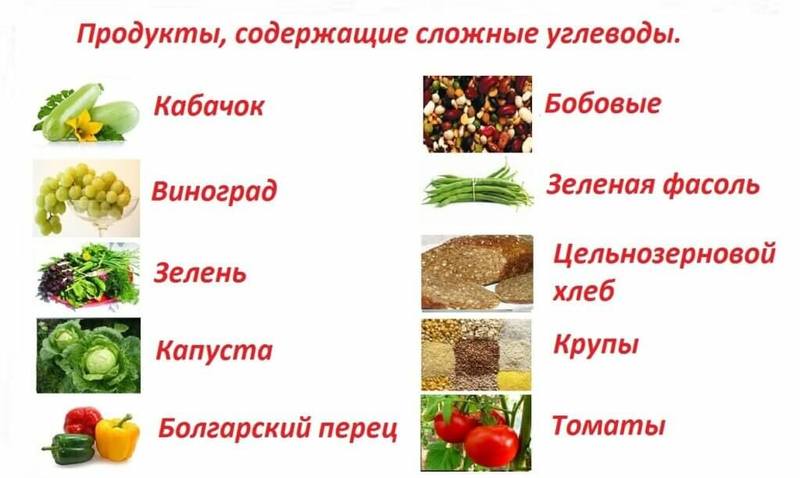 Продукты, содержащие сложные углеводы.

Кабачок

Виноград

Зелень

Капуста

Болгарский перец

Бобовые

Зеленая фасоль

Цельнозерновой хлеб

Крупы

Томаты